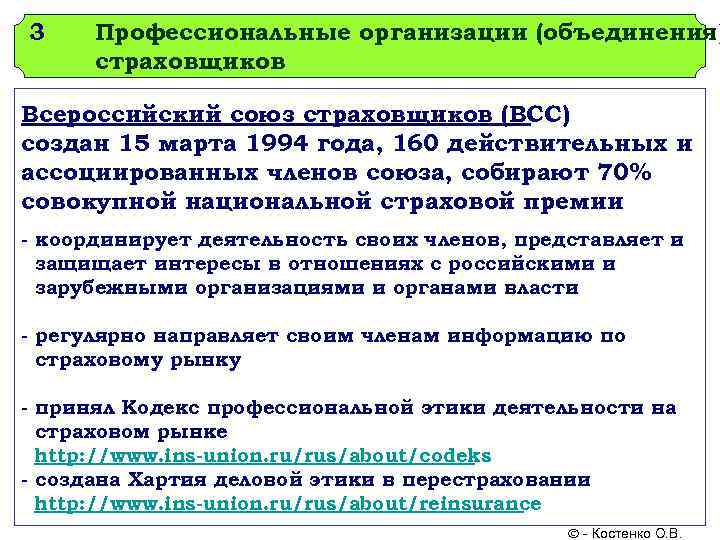 3 Профессиональные организации (объединения) страховщиков

Всероссийский союз страховщиков (ВСС) создан 15 марта 1994 года, 160 действительных и ассоциированных членов союза, собирают 70% совокупной национальной страховой премии

- координирует деятельность своих членов, представляет и защищает интересы в отношениях с российскими и зарубежными организациями и органами власти

- регулярно направляет своим членам информацию по страховому рынку

- принял Кодекс профессиональной этики деятельности на страховом рынке http://www.ins-union.ru/rus/about/codeks
- создана Хартия деловой этики в перестраховании http://www.ins-union.ru/rus/about/reinsurance

© - Костенко О.В.